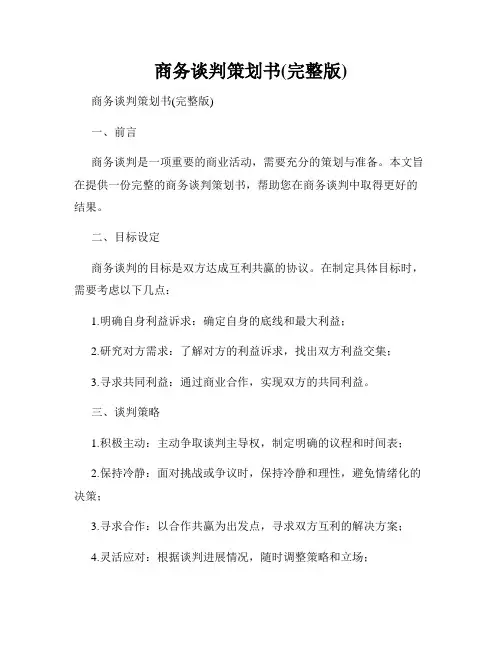 商务谈判策划书(完整版)

商务谈判策划书(完整版)

一、前言

商务谈判是一项重要的商业活动，需要充分的策划与准备。本文旨在提供一份完整的商务谈判策划书，帮助您在商务谈判中取得更好的结果。

二、目标设定

商务谈判的目标是双方达成互利共赢的协议。在制定具体目标时，需要考虑以下几点：

1.明确自身利益诉求：确定自身的底线和最大利益；

2.研究对方需求：了解对方的利益诉求，找出双方利益交集；

3.寻求共同利益：通过商业合作，实现双方的共同利益。

三、谈判策略

1.积极主动：主动争取谈判主导权，制定明确的议程和时间表；

2.保持冷静：面对挑战或争议时，保持冷静和理性，避免情绪化的决策；

3.寻求合作：以合作共赢为出发点，寻求双方互利的解决方案；

4.灵活应对：根据谈判进展情况，随时调整策略和立场；